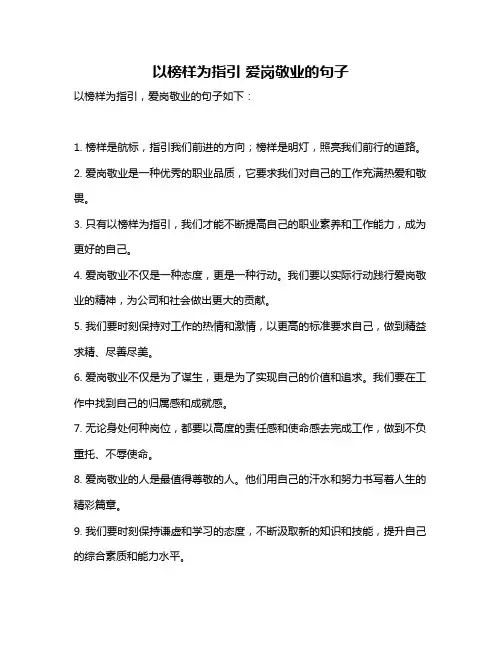 以榜样为指引 爱岗敬业的句子

以榜样为指引，爱岗敬业的句子如下：

1. 榜样是航标，指引我们前进的方向；榜样是明灯，照亮我们前行的道路。

2. 爱岗敬业是一种优秀的职业品质，它要求我们对自己的工作充满热爱和敬畏。

3. 只有以榜样为指引，我们才能不断提高自己的职业素养和工作能力，成为更好的自己。

4. 爱岗敬业不仅是一种态度，更是一种行动。我们要以实际行动践行爱岗敬业的精神，为公司和社会做出更大的贡献。

5. 我们要时刻保持对工作的热情和激情，以更高的标准要求自己，做到精益求精、尽善尽美。

6. 爱岗敬业不仅是为了谋生，更是为了实现自己的价值和追求。我们要在工作中找到自己的归属感和成就感。

7. 无论身处何种岗位，都要以高度的责任感和使命感去完成工作，做到不负重托、不辱使命。

8. 爱岗敬业的人是最值得尊敬的人。他们用自己的汗水和努力书写着人生的精彩篇章。

9. 我们要时刻保持谦虚和学习的态度，不断汲取新的知识和技能，提升自己的综合素质和能力水平。